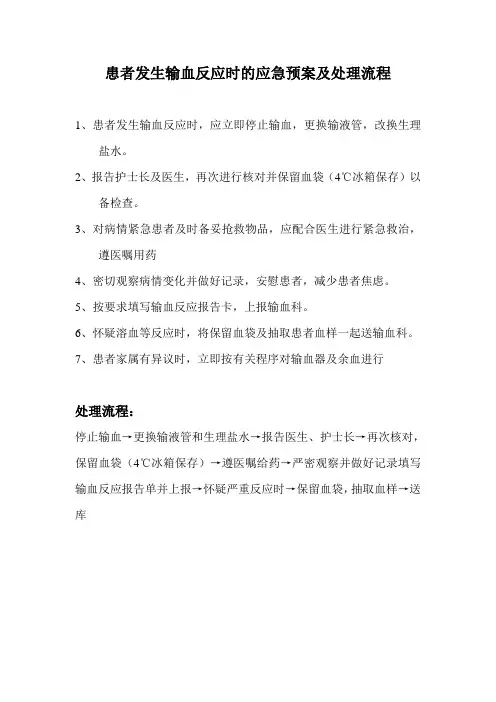 患者发生输血反应时的应急预案及处理流程

1、患者发生输血反应时，应立即停止输血，更换输液管，改换生理盐水。

2、报告护士长及医生，再次进行核对并保留血袋（4℃冰箱保存）以备检查。

3、对病情紧急患者及时备妥抢救物品，应配合医生进行紧急救治，遵医嘱用药

4、密切观察病情变化并做好记录，安慰患者，减少患者焦虑。

5、按要求填写输血反应报告卡，上报输血科。

6、怀疑溶血等反应时，将保留血袋及抽取患者血样一起送输血科。

7、患者家属有异议时，立即按有关程序对输血器及余血进行

处理流程：

停止输血→更换输液管和生理盐水→报告医生、护士长→再次核对，保留血袋（4℃冰箱保存）→遵医嘱给药→严密观察并做好记录填写输血反应报告单并上报→怀疑严重反应时→保留血袋，抽取血样→送库